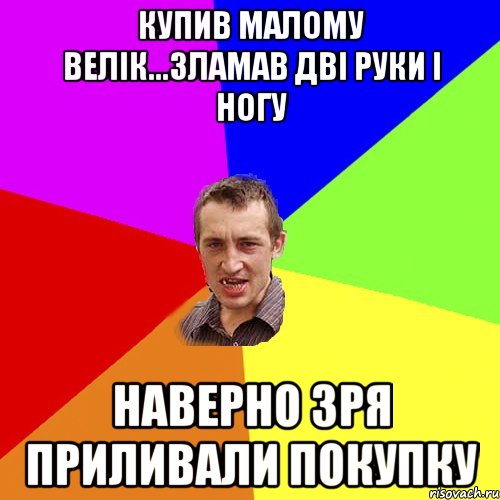 КУПИВ МАЛОМУ ВЕЛІК...ЗЛАМАВ ДВІ РУКИ І НОГУ

НАВЕРНО ЗРЯ ПРИЛИВАЛИ ПОКУПКУ

risovach.ru